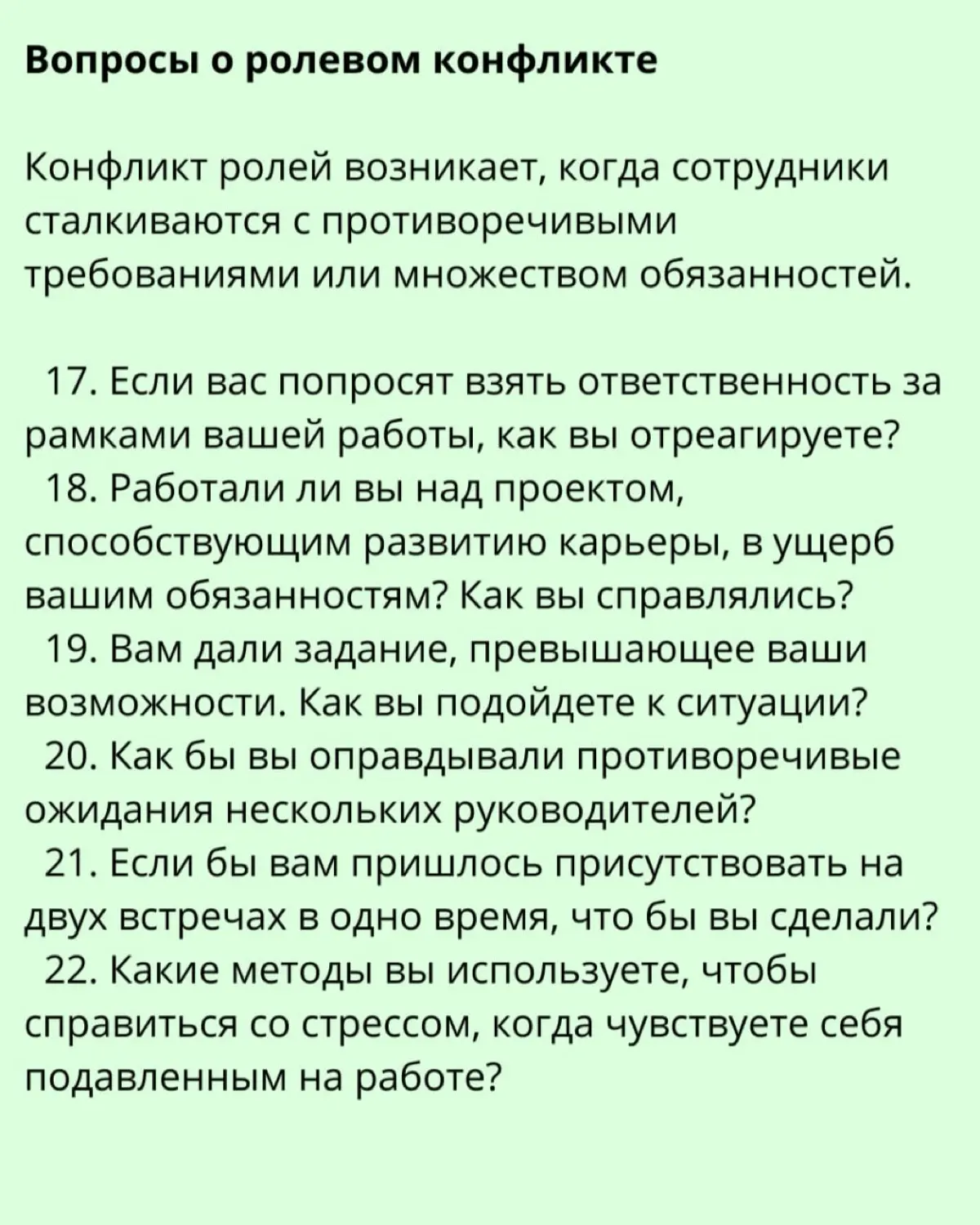 Вопросы о ролевом конфликте

Конфликт ролей возникает, когда сотрудники сталкиваются с противоречивыми требованиями или множеством обязанностей.

17. Если вас попросят взять ответственность за рамками вашей работы, как вы отреагируете?
18. Работали ли вы над проектом, способствующим развитию карьеры, в ущерб вашим обязанностям? Как вы справлялись?
19. Вам дали задание, превышающее ваши возможности. Как вы подойдете к ситуации?
20. Как бы вы оправдывали противоречивые ожидания нескольких руководителей?
21. Если бы вам пришлось присутствовать на двух встречах в одно время, что бы вы сделали?
22. Какие методы вы используете, чтобы справиться со стрессом, когда чувствуете себя подавленным на работе?